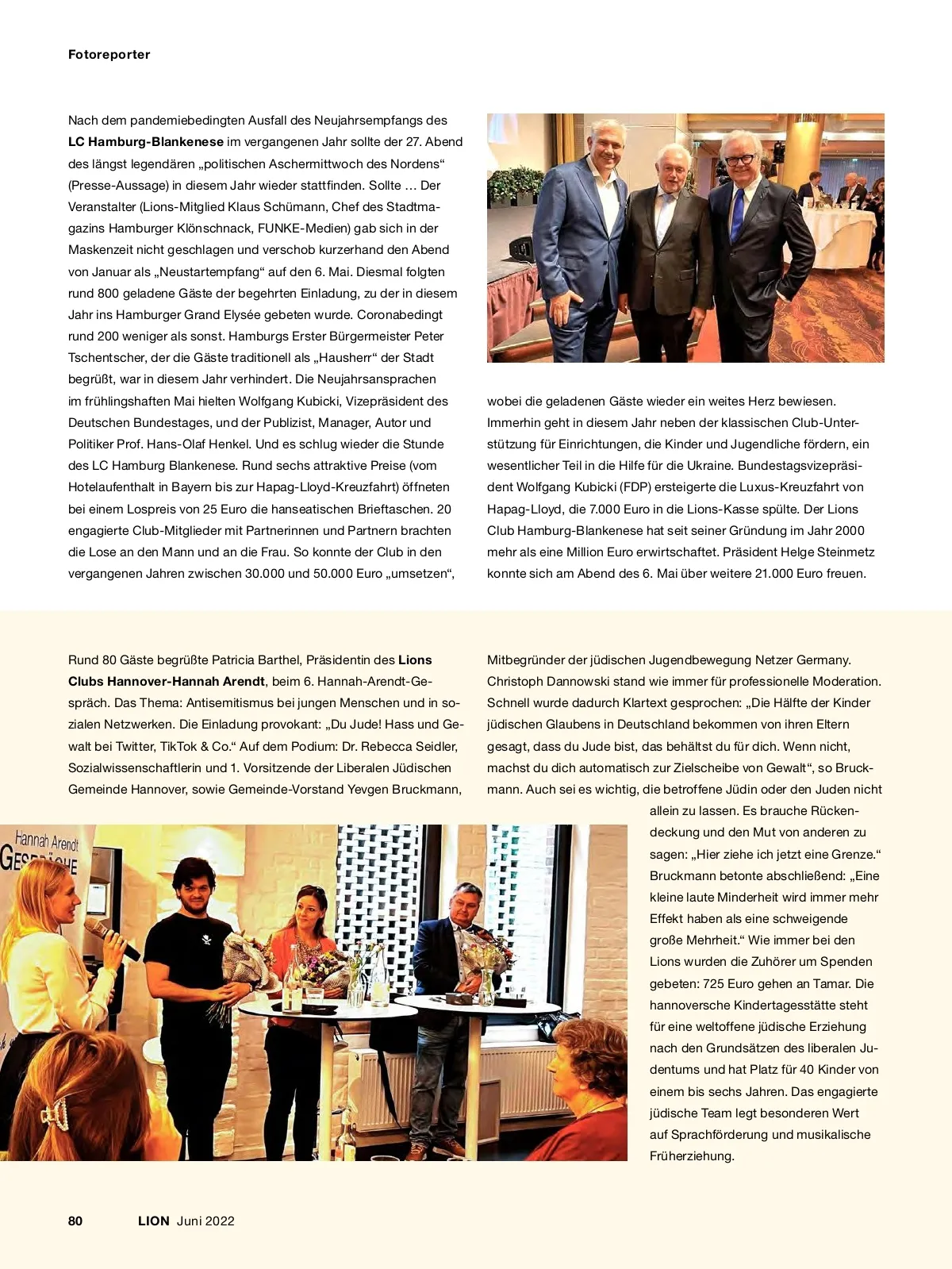 Fotoreporter

Nach dem pandemiebedingten Ausfall des Neujahrsempfangs des **LC Hamburg-Blankenese** im vergangenen Jahr sollte der 27. Abend des längst legendären „politischen Aschermittwoch des Nordens“ (Presse-Aussage) in diesem Jahr wieder stattfinden. Sollte … Der Veranstalter (Lions-Mitglied Klaus Schümann, Chef des Stadtmagazins Hamburger Klönschnack, FUNKE-Medien) gab sich in der Maskenzeit nicht geschlagen und verschob kurzerhand den Abend von Januar als „Neustartempfang“ auf den 6. Mai. Diesmal folgten rund 800 geladene Gäste der begehrten Einladung, zu der in diesem Jahr ins Hamburger Grand Elysée gebeten wurde. Coronabedingt rund 200 weniger als sonst. Hamburgs Erster Bürgermeister Peter Tschentscher, der die Gäste traditionell als „Hausherr“ der Stadt begrüßt, war in diesem Jahr verhindert. Die Neujahrsansprachen im frühlingshaften Mai hielten Wolfgang Kubicki, Vizepräsident des Deutschen Bundestages, und der Publizist, Manager, Autor und Politiker Prof. Hans-Olaf Henkel. Und es schlug wieder die Stunde des LC Hamburg Blankenese. Rund sechs attraktive Preise (vom Hotelaufenthalt in Bayern bis zur Hapag-Lloyd-Kreuzfahrt) öffneten bei einem Lospreis von 25 Euro die hanseatischen Brieftaschen. 20 engagierte Club-Mitglieder mit Partnerinnen und Partnern brachten die Lose an den Mann und an die Frau. So konnte der Club in den vergangenen Jahren zwischen 30.000 und 50.000 Euro „umsetzen“, wobei die geladenen Gäste wieder ein weites Herz bewiesen. Immerhin geht in diesem Jahr neben der klassischen Club-Unterstützung für Einrichtungen, die Kinder und Jugendliche fördern, ein wesentlicher Teil in die Hilfe für die Ukraine. Bundestagsvizepräsident Wolfgang Kubicki (FDP) ersteigerte die Luxus-Kreuzfahrt von Hapag-Lloyd, die 7.000 Euro in die Lions-Kasse spülte. Der Lions Club Hamburg-Blankenese hat seit seiner Gründung im Jahr 2000 mehr als eine Million Euro erwirtschaftet. Präsident Helge Steinmetz konnte sich am Abend des 6. Mai über weitere 21.000 Euro freuen.

Rund 80 Gäste begrüßte Patricia Barthel, Präsidentin des **Lions Clubs Hannover-Hannah Arendt**, beim 6. Hannah-Arendt-Gespräch. Das Thema: Antisemitismus bei jungen Menschen und in sozialen Netzwerken. Die Einladung provokant: „Du Jude! Hass und Gewalt bei Twitter, TikTok & Co.“ Auf dem Podium: Dr. Rebecca Seidler, Sozialwissenschaftlerin und 1. Vorsitzende der Liberalen Jüdischen Gemeinde Hannover, sowie Gemeinde-Vorstand Yevgen Bruckmann, Mitbegründer der jüdischen Jugendbewegung Netzer Germany. Christoph Dannowski stand wie immer für professionelle Moderation. Schnell wurde dadurch Klartext gesprochen: „Die Hälfte der Kinder jüdischen Glaubens in Deutschland bekommen von ihren Eltern gesagt, dass du Jude bist, das behältst du für dich. Wenn nicht, machst du dich automatisch zur Zielscheibe von Gewalt“, so Bruckmann. Auch sei es wichtig, die betroffene Jüdin oder den Juden nicht allein zu lassen. Es brauche Rückendeckung und den Mut von anderen zu sagen: „Hier ziehe ich jetzt eine Grenze.“ Bruckmann betonte abschließend: „Eine kleine laute Minderheit wird immer mehr Effekt haben als eine schweigende große Mehrheit.“ Wie immer bei den Lions wurden die Zuhörer um Spenden gebeten: 725 Euro gehen an Tamar. Die hannoversche Kindertagesstätte steht für eine weltoffene jüdische Erziehung nach den Grundsätzen des liberalen Judentums und hat Platz für 40 Kinder von einem bis sechs Jahren. Das engagierte jüdische Team legt besonderen Wert auf Sprachförderung und musikalische Früherziehung.

Hannah Arendt GESPRÄCHE

80 LION Juni 2022